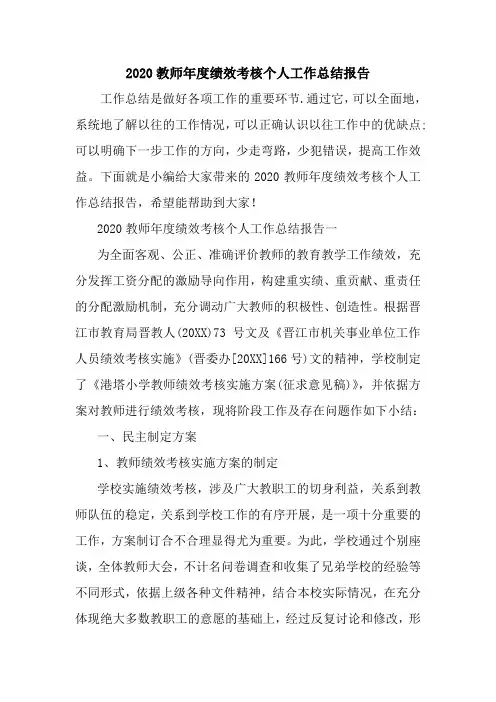 2020 教师年度绩效考核个人工作总结报告

工作总结是做好各项工作的重要环节.通过它，可以全面地，系统地了解以往的工作情况，可以正确认识以往工作中的优缺点;可以明确下一步工作的方向，少走弯路，少犯错误，提高工作效益。下面就是小编给大家带来的 2020 教师年度绩效考核个人工作总结报告，希望能帮助到大家!

2020 教师年度绩效考核个人工作总结报告一

为全面客观、公正、准确评价教师的教育教学工作绩效，充分发挥工资分配的激励导向作用，构建重实绩、重贡献、重责任的分配激励机制，充分调动广大教师的积极性、创造性。根据晋江市教育局晋教人(20XX)73 号文及《晋江市机关事业单位工作人员绩效考核实施》(晋委办[20XX]166 号)文的精神，学校制定了《港塔小学教师绩效考核实施方案(征求意见稿)》，并依据方案对教师进行绩效考核，现将阶段工作及存在问题作如下小结:

一、民主制定方案

1、教师绩效考核实施方案的制定

学校实施绩效考核，涉及广大教职工的切身利益，关系到教师队伍的稳定，关系到学校工作的有序开展，是一项十分重要的工作，方案制订合不合理显得尤为重要。为此，学校通过个别座谈，全体教师大会，不计名问卷调查和收集了兄弟学校的经验等不同形式，依据上级各种文件精神，结合本校实际情况，在充分体现绝大多数教职工的意愿的基础上，经过反复讨论和修改，形